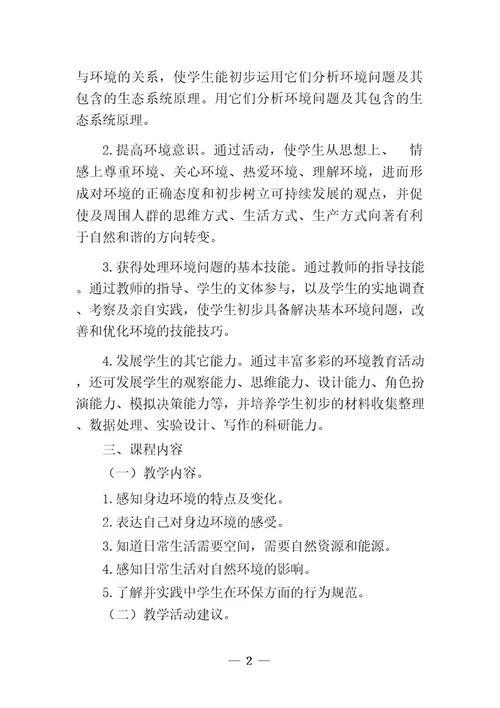 与环境的关系，使学生能初步运用它们分析环境问题及其包含的生态系统原理。用它们分析环境问题及其包含的生态系统原理。

2.提高环境意识。通过活动，使学生从思想上、 情感上尊重环境、关心环境、热爱环境、理解环境，进而形成对环境的正确态度和初步树立可持续发展的观点，并促使及周围人群的思维方式、生活方式、生产方式向著有利于自然和谐的方向转变。

3.获得处理环境问题的基本技能。通过教师的指导技能。通过教师的指导、学生的文体参与，以及学生的实地调查、考察及亲自实践，使学生初步具备解决基本环境问题，改善和优化环境的技能技巧。

4.发展学生的其它能力。通过丰富多彩的环境教育活动，还可发展学生的观察能力、思维能力、设计能力、角色扮演能力、模拟决策能力等，并培养学生初步的材料收集整理、数据处理、实验设计、写作的科研能力。

三、课程内容

（一）教学内容。

1.感知身边环境的特点及变化。

2.表达自己对身边环境的感受。

3.知道日常生活需要空间，需要自然资源和能源。

4.感知日常生活对自然环境的影响。

5.了解并实践中学生在环保方面的行为规范。

（二）教学活动建议。

— 2 —